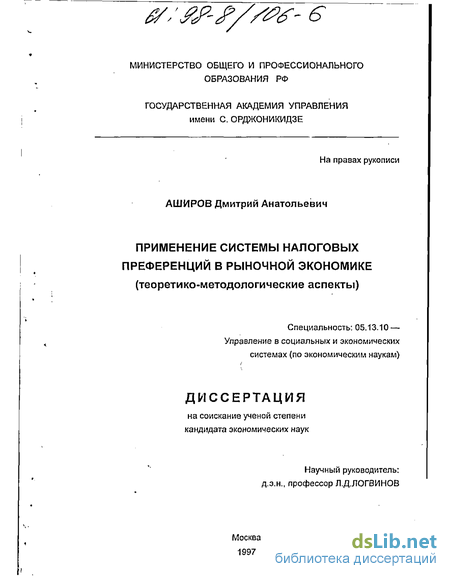 61:98-8/106-6

МИНИСТЕРСТВО ОБЩЕГО И ПРОФЕССИОНАЛЬНОГО ОБРАЗОВАНИЯ РФ

ГОСУДАРСТВЕННАЯ АКАДЕМИЯ УПРАВЛЕНИЯ имени С. ОРДЖОНИКИДЗЕ

На правах рукописи

АШИРОВ Дмитрий Анатольевич

ПРИМЕНЕНИЕ СИСТЕМЫ НАЛОГОВЫХ ПРЕФЕРЕНЦИЙ В РЫНОЧНОЙ ЭКОНОМИКЕ
(теоретико-методологические аспекты)

Специальность: 05.13.10 —
Управление в социальных и экономических системах (по экономическим наукам)

ДИССЕРТАЦИЯ
на соискание ученой степени
кандидата экономических наук

Научный руководитель:
д.э.н., профессор Л.Д.ЛОГВИНОВ

Москва
1997

dsLib.net
библиотека диссертаций